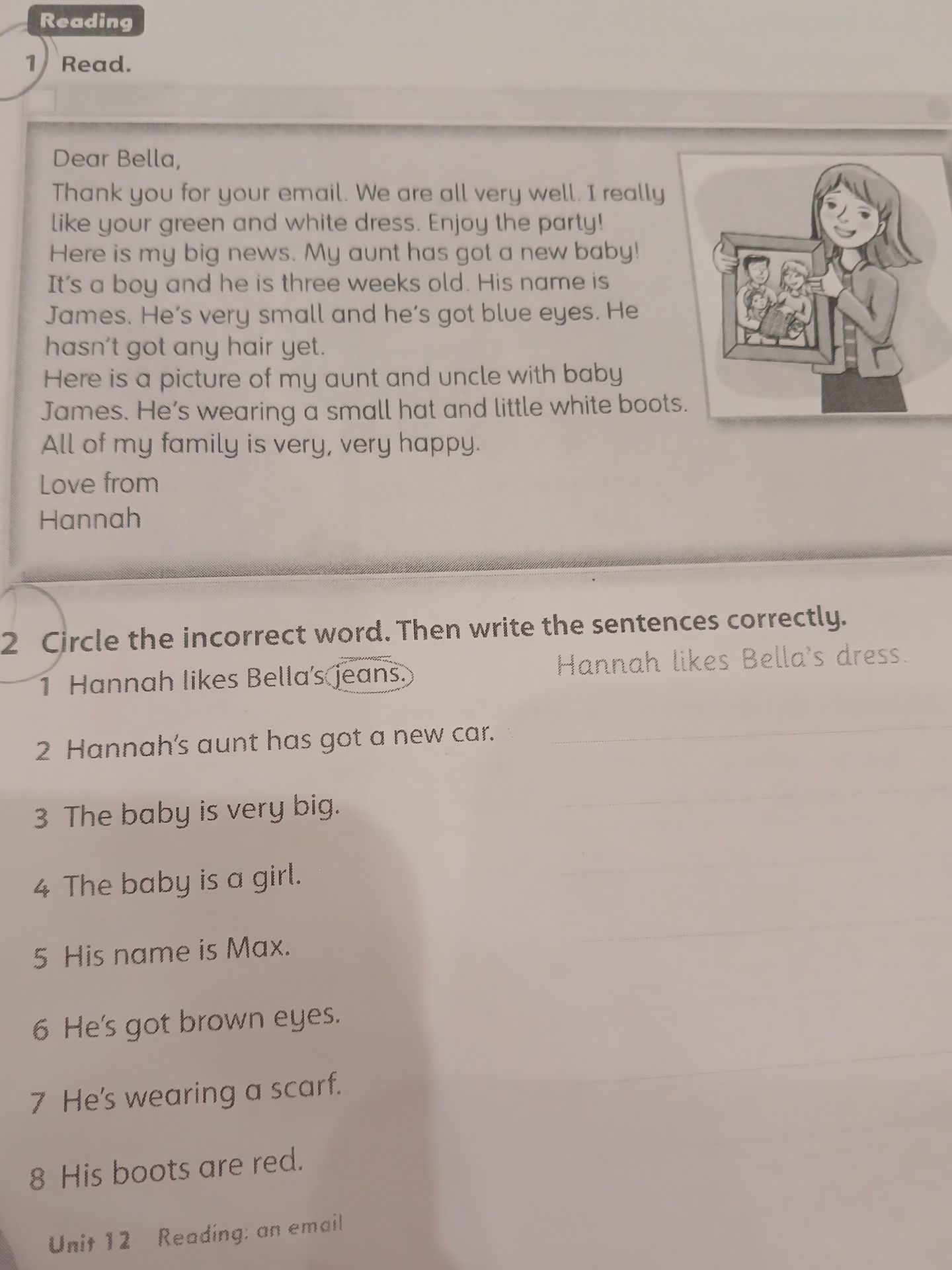 Reading

1 Read.

Dear Bella,

Thank you for your email. We are all very well. I really like your green and white dress. Enjoy the party!

Here is my big news. My aunt has got a new baby! It's a boy and he is three weeks old. His name is James. He's very small and he's got blue eyes. He hasn't got any hair yet.

Here is a picture of my aunt and uncle with baby James. He's wearing a small hat and little white boots. All of my family is very, very happy.

Love from
Hannah

2 Circle the incorrect word. Then write the sentences correctly.

1 Hannah likes Bella's jeans. Hannah likes Bella's dress.

2 Hannah's aunt has got a new car.

3 The baby is very big.

4 The baby is a girl.

5 His name is Max.

6 He's got brown eyes.

7 He's wearing a scarf.

8 His boots are red.

Unit 12 Reading: an email